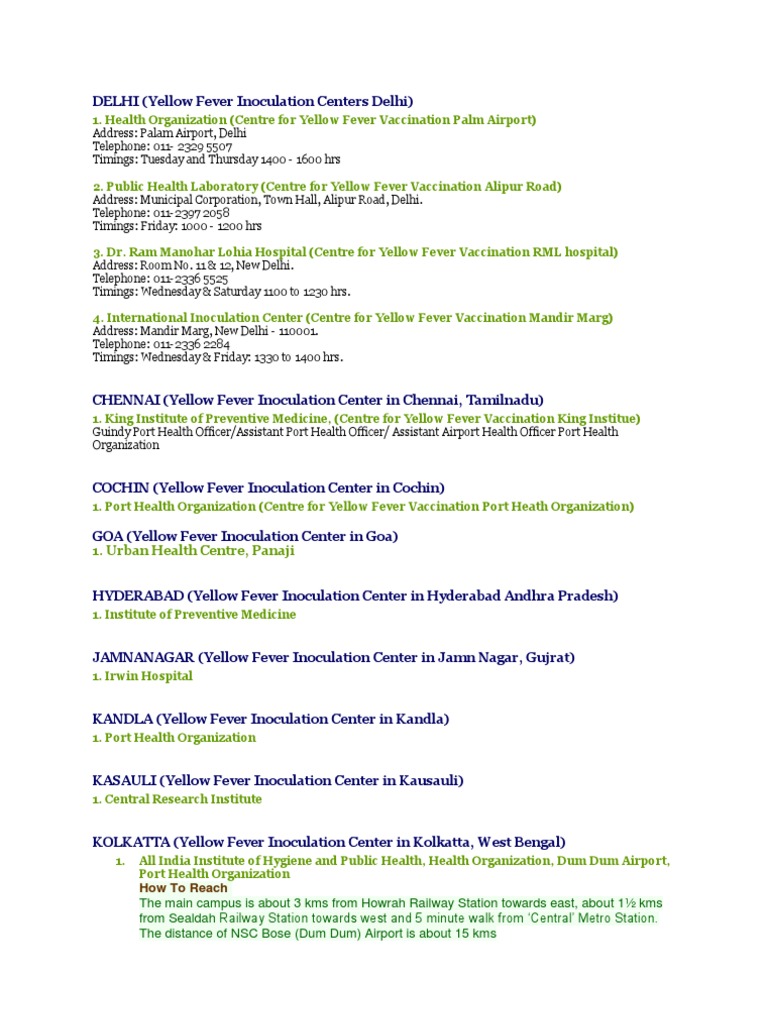 DELHI (Yellow Fever Inoculation Centers Delhi)

1. Health Organization (Centre for Yellow Fever Vaccination Palm Airport)
Address: Palam Airport, Delhi
Telephone: 011- 2329 5507
Timings: Tuesday and Thursday 1400 - 1600 hrs

2. Public Health Laboratory (Centre for Yellow Fever Vaccination Alipur Road)
Address: Municipal Corporation, Town Hall, Alipur Road, Delhi.
Telephone: 011-2397 2058
Timings: Friday: 1000 - 1200 hrs

3. Dr. Ram Manohar Lohia Hospital (Centre for Yellow Fever Vaccination RML hospital)
Address: Room No. 11 & 12, New Delhi.
Telephone: 011-2336 5525
Timings: Wednesday & Saturday 1100 to 1230 hrs.

4. International Inoculation Center (Centre for Yellow Fever Vaccination Mandir Marg)
Address: Mandir Marg, New Delhi - 110001.
Telephone: 011-2336 2284
Timings: Wednesday & Friday: 1330 to 1400 hrs.

CHENNAI (Yellow Fever Inoculation Center in Chennai, Tamilnadu)

1. King Institute of Preventive Medicine, (Centre for Yellow Fever Vaccination King Institue)
Guindy Port Health Officer/Assistant Port Health Officer/ Assistant Airport Health Officer Port Health Organization

COCHIN (Yellow Fever Inoculation Center in Cochin)

1. Port Health Organization (Centre for Yellow Fever Vaccination Port Heath Organization)

GOA (Yellow Fever Inoculation Center in Goa)

1. Urban Health Centre, Panaji

HYDERABAD (Yellow Fever Inoculation Center in Hyderabad Andhra Pradesh)

1. Institute of Preventive Medicine

JAMNANAGAR (Yellow Fever Inoculation Center in Jamn Nagar, Gujrat)

1. Irwin Hospital

KANDLA (Yellow Fever Inoculation Center in Kandla)

1. Port Health Organization

KASAULI (Yellow Fever Inoculation Center in Kausauli)

1. Central Research Institute

KOLKATTA (Yellow Fever Inoculation Center in Kolkatta, West Bengal)

1. All India Institute of Hygiene and Public Health, Health Organization, Dum Dum Airport, Port Health Organization
How To Reach
The main campus is about 3 kms from Howrah Railway Station towards east, about 1½ kms from Sealdah Railway Station towards west and 5 minute walk from 'Central' Metro Station. The distance of NSC Bose (Dum Dum) Airport is about 15 kms